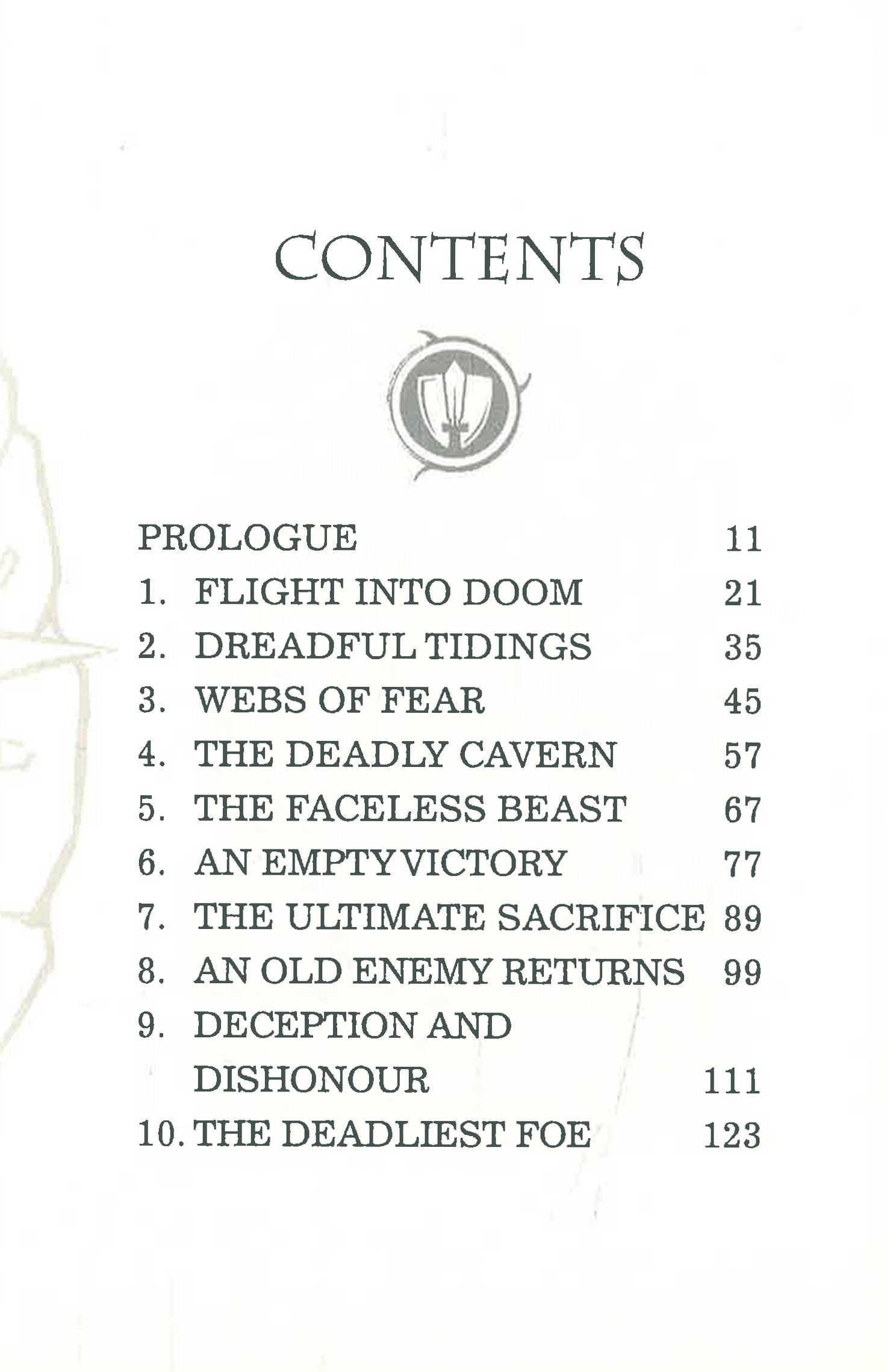 CONTENTS

PROLOGUE 11
1. FLIGHT INTO DOOM 21
2. DREADFUL TIDINGS 35
3. WEBS OF FEAR 45
4. THE DEADLY CAVERN 57
5. THE FACELESS BEAST 67
6. AN EMPTY VICTORY 77
7. THE ULTIMATE SACRIFICE 89
8. AN OLD ENEMY RETURNS 99
9. DECEPTION AND DISHONOUR 111
10. THE DEADLIEST FOE 123